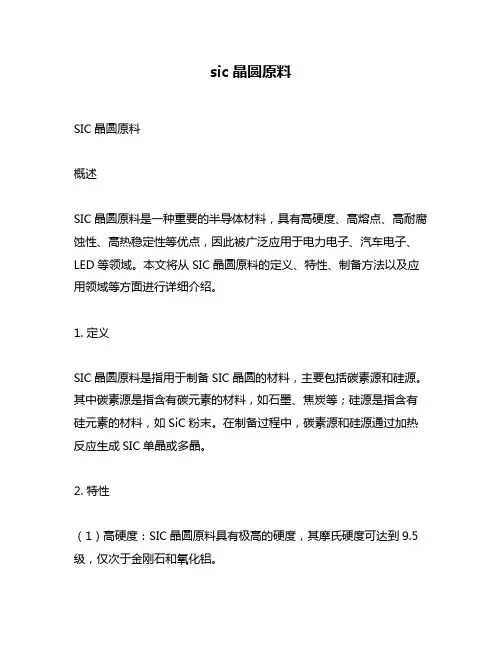 sic 晶圆原料

SIC 晶圆原料

概述

SIC 晶圆原料是一种重要的半导体材料，具有高硬度、高熔点、高耐腐蚀性、高热稳定性等优点，因此被广泛应用于电力电子、汽车电子、LED 等领域。本文将从 SIC 晶圆原料的定义、特性、制备方法以及应用领域等方面进行详细介绍。

1. 定义

SIC 晶圆原料是指用于制备 SIC 晶圆的材料，主要包括碳素源和硅源。其中碳素源是指含有碳元素的材料，如石墨、焦炭等；硅源是指含有硅元素的材料，如 SiC 粉末。在制备过程中，碳素源和硅源通过加热反应生成 SIC 单晶或多晶。

2. 特性

（1）高硬度：SIC 晶圆原料具有极高的硬度，其摩氏硬度可达到 9.5 级，仅次于金刚石和氧化铝。